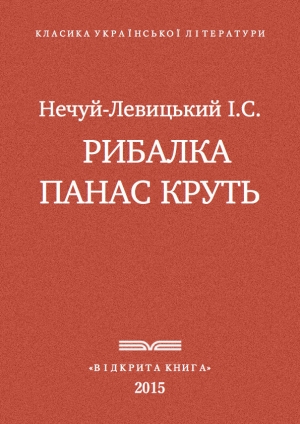 КЛАСИКА УКРАЇНСЬКОЇ ЛІТЕРАТУРИ

Нечуй-Левицький І.С.

РИБАЛКА ПАНАС КРУТЬ

«ВІДКРИТА КНИГА»

2015